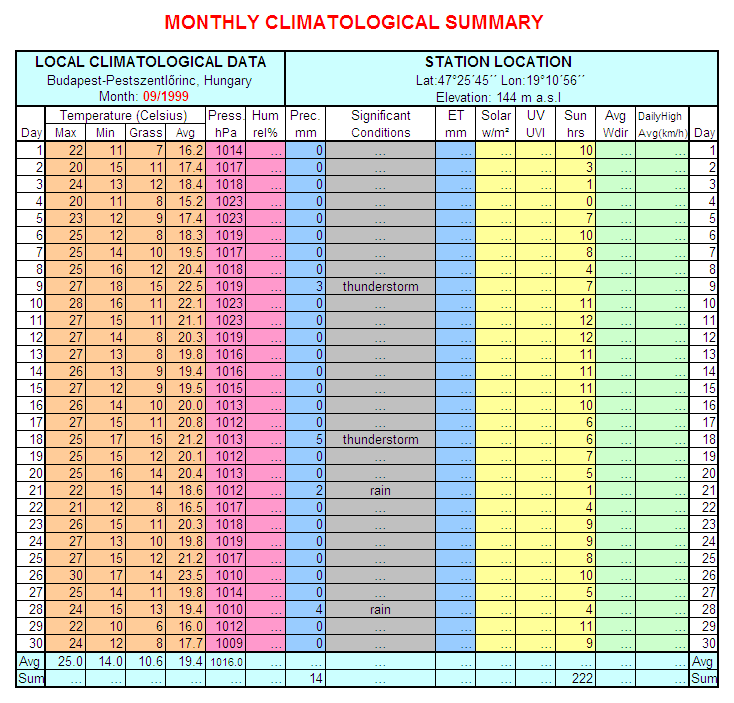 MONTHLY CLIMATOLOGICAL SUMMARY

LOCAL CLIMATOLOGICAL DATA
Budapest-Pestszentlőrinc, Hungary
Month: 09/1999

STATION LOCATION
Lat:47°25´45´´ Lon:19°10´56´´
Elevation: 144 m a.s.l

| Day | Temperature (Celsius) Max | Min | Grass | Avg | Press. hPa | Hum rel% | Prec. mm | Significant Conditions | ET mm | Solar w/m² | UV UVI | Sun hrs | Avg Wdir | DailyHigh Avg(km/h) | Day |
|---|---|---|---|---|---|---|---|---|---|---|---|---|---|---|---|
| 1 | 22 | 11 | 7 | 16.2 | 1014 | ... | 0 | ... | ... | ... | ... | 10 | ... | ... | 1 |
| 2 | 20 | 15 | 11 | 17.4 | 1017 | ... | 0 | ... | ... | ... | ... | 3 | ... | ... | 2 |
| 3 | 24 | 13 | 12 | 18.4 | 1018 | ... | 0 | ... | ... | ... | ... | 1 | ... | ... | 3 |
| 4 | 20 | 11 | 8 | 15.2 | 1023 | ... | 0 | ... | ... | ... | ... | 0 | ... | ... | 4 |
| 5 | 23 | 12 | 9 | 17.4 | 1023 | ... | 0 | ... | ... | ... | ... | 7 | ... | ... | 5 |
| 6 | 25 | 12 | 8 | 18.3 | 1019 | ... | 0 | ... | ... | ... | ... | 10 | ... | ... | 6 |
| 7 | 25 | 14 | 10 | 19.5 | 1017 | ... | 0 | ... | ... | ... | ... | 8 | ... | ... | 7 |
| 8 | 25 | 16 | 12 | 20.4 | 1018 | ... | 0 | ... | ... | ... | ... | 4 | ... | ... | 8 |
| 9 | 27 | 18 | 15 | 22.5 | 1019 | ... | 3 | thunderstorm | ... | ... | ... | 7 | ... | ... | 9 |
| 10 | 28 | 16 | 11 | 22.1 | 1023 | ... | 0 | ... | ... | ... | ... | 11 | ... | ... | 10 |
| 11 | 27 | 15 | 11 | 21.1 | 1023 | ... | 0 | ... | ... | ... | ... | 12 | ... | ... | 11 |
| 12 | 27 | 14 | 8 | 20.3 | 1019 | ... | 0 | ... | ... | ... | ... | 12 | ... | ... | 12 |
| 13 | 27 | 13 | 8 | 19.8 | 1016 | ... | 0 | ... | ... | ... | ... | 11 | ... | ... | 13 |
| 14 | 26 | 13 | 9 | 19.4 | 1016 | ... | 0 | ... | ... | ... | ... | 11 | ... | ... | 14 |
| 15 | 27 | 12 | 9 | 19.5 | 1015 | ... | 0 | ... | ... | ... | ... | 11 | ... | ... | 15 |
| 16 | 26 | 14 | 10 | 20.0 | 1013 | ... | 0 | ... | ... | ... | ... | 10 | ... | ... | 16 |
| 17 | 27 | 15 | 11 | 20.8 | 1012 | ... | 0 | ... | ... | ... | ... | 6 | ... | ... | 17 |
| 18 | 25 | 17 | 15 | 21.2 | 1013 | ... | 5 | thunderstorm | ... | ... | ... | 6 | ... | ... | 18 |
| 19 | 25 | 15 | 12 | 20.1 | 1012 | ... | 0 | ... | ... | ... | ... | 7 | ... | ... | 19 |
| 20 | 25 | 16 | 14 | 20.4 | 1013 | ... | 0 | ... | ... | ... | ... | 5 | ... | ... | 20 |
| 21 | 22 | 15 | 14 | 18.6 | 1012 | ... | 2 | rain | ... | ... | ... | 1 | ... | ... | 21 |
| 22 | 21 | 12 | 8 | 16.5 | 1017 | ... | 0 | ... | ... | ... | ... | 4 | ... | ... | 22 |
| 23 | 26 | 15 | 11 | 20.3 | 1018 | ... | 0 | ... | ... | ... | ... | 9 | ... | ... | 23 |
| 24 | 27 | 13 | 10 | 19.8 | 1019 | ... | 0 | ... | ... | ... | ... | 9 | ... | ... | 24 |
| 25 | 27 | 15 | 12 | 21.2 | 1017 | ... | 0 | ... | ... | ... | ... | 8 | ... | ... | 25 |
| 26 | 30 | 17 | 14 | 23.5 | 1010 | ... | 0 | ... | ... | ... | ... | 10 | ... | ... | 26 |
| 27 | 25 | 14 | 11 | 19.8 | 1014 | ... | 0 | ... | ... | ... | ... | 5 | ... | ... | 27 |
| 28 | 24 | 15 | 13 | 19.4 | 1010 | ... | 4 | rain | ... | ... | ... | 4 | ... | ... | 28 |
| 29 | 22 | 10 | 6 | 16.0 | 1012 | ... | 0 | ... | ... | ... | ... | 11 | ... | ... | 29 |
| 30 | 24 | 12 | 8 | 17.7 | 1009 | ... | 0 | ... | ... | ... | ... | 9 | ... | ... | 30 |
| Avg | 25.0 | 14.0 | 10.6 | 19.4 | 1016.0 | ... | ... | ... | ... | ... | ... | ... | ... | ... | Avg |
| Sum | ... | ... | ... | ... | ... | ... | 14 | ... | ... | ... | ... | 222 | ... | ... | Sum |